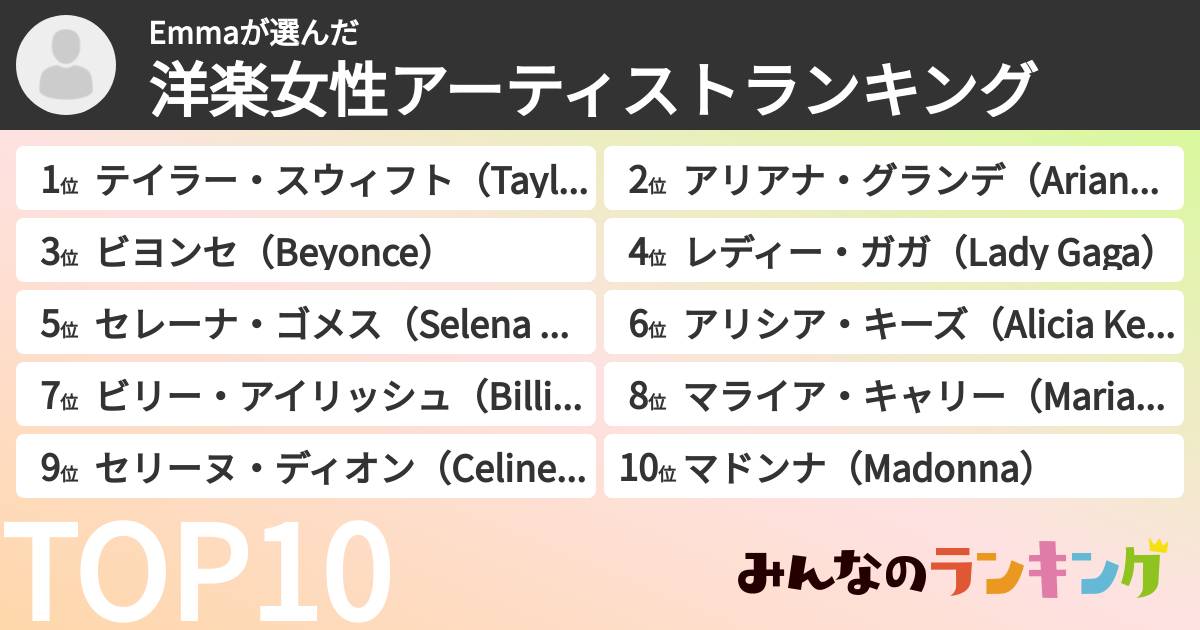 Emmaが選んだ
洋楽女性アーティストランキング

1位 テイラー・スウィフト（Tayl...

2位 アリアナ・グランデ（Arian...

3位 ビヨンセ（Beyonce）

4位 レディー・ガガ（Lady Gaga）

5位 セレーナ・ゴメス（Selena ...

6位 アリシア・キーズ（Alicia Ke...

7位 ビリー・アイリッシュ（Billi...

8位 マライア・キャリー（Maria...

9位 セリーヌ・ディオン（Celine...

10位 マドンナ（Madonna）

TOP10

みんなのランキング